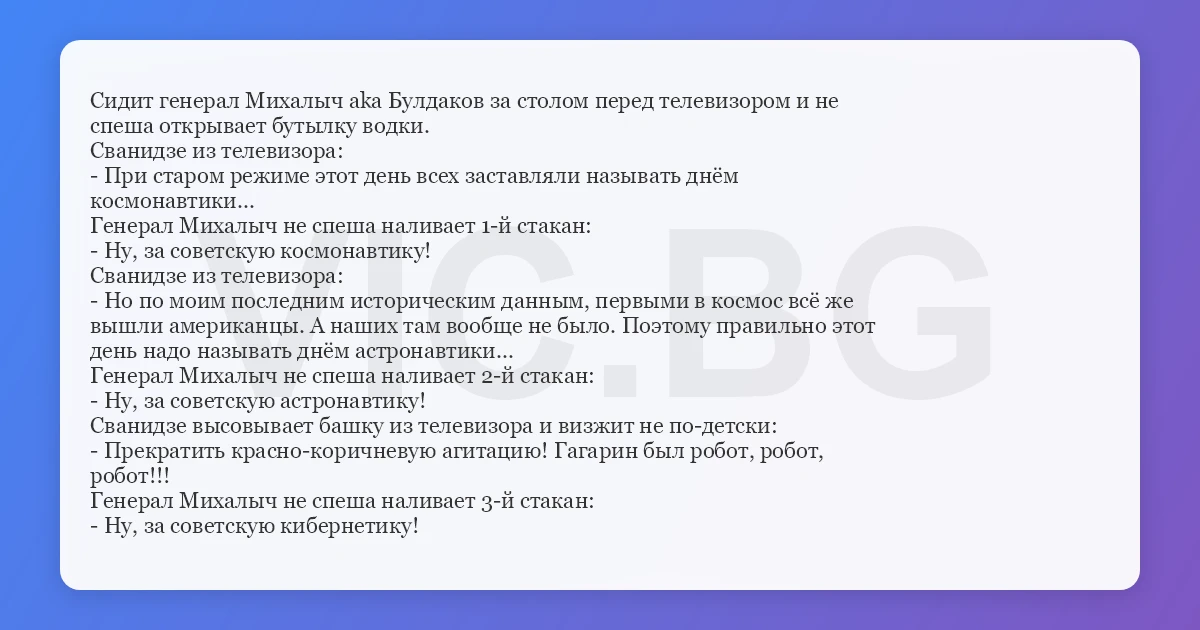 Сидит генерал Михалыч aka Булдаков за столом перед телевизором и не спеша открывает бутылку водки.
Сванидзе из телевизора:
- При старом режиме этот день всех заставляли называть днём космонавтики...
Генерал Михалыч не спеша наливает 1-й стакан:
- Ну, за советскую космонавтику!
Сванидзе из телевизора:
- Но по моим последним историческим данным, первыми в космос всё же вышли американцы. А наших там вообще не было. Поэтому правильно этот день надо называть днём астронавтики...
Генерал Михалыч не спеша наливает 2-й стакан:
- Ну, за советскую астронавтику!
Сванидзе высовывает башку из телевизора и визжит не по-детски:
- Прекратить красно-коричневую агитацию! Гагарин был робот, робот, робот!!!
Генерал Михалыч не спеша наливает 3-й стакан:
- Ну, за советскую кибернетику!

VIC.BG